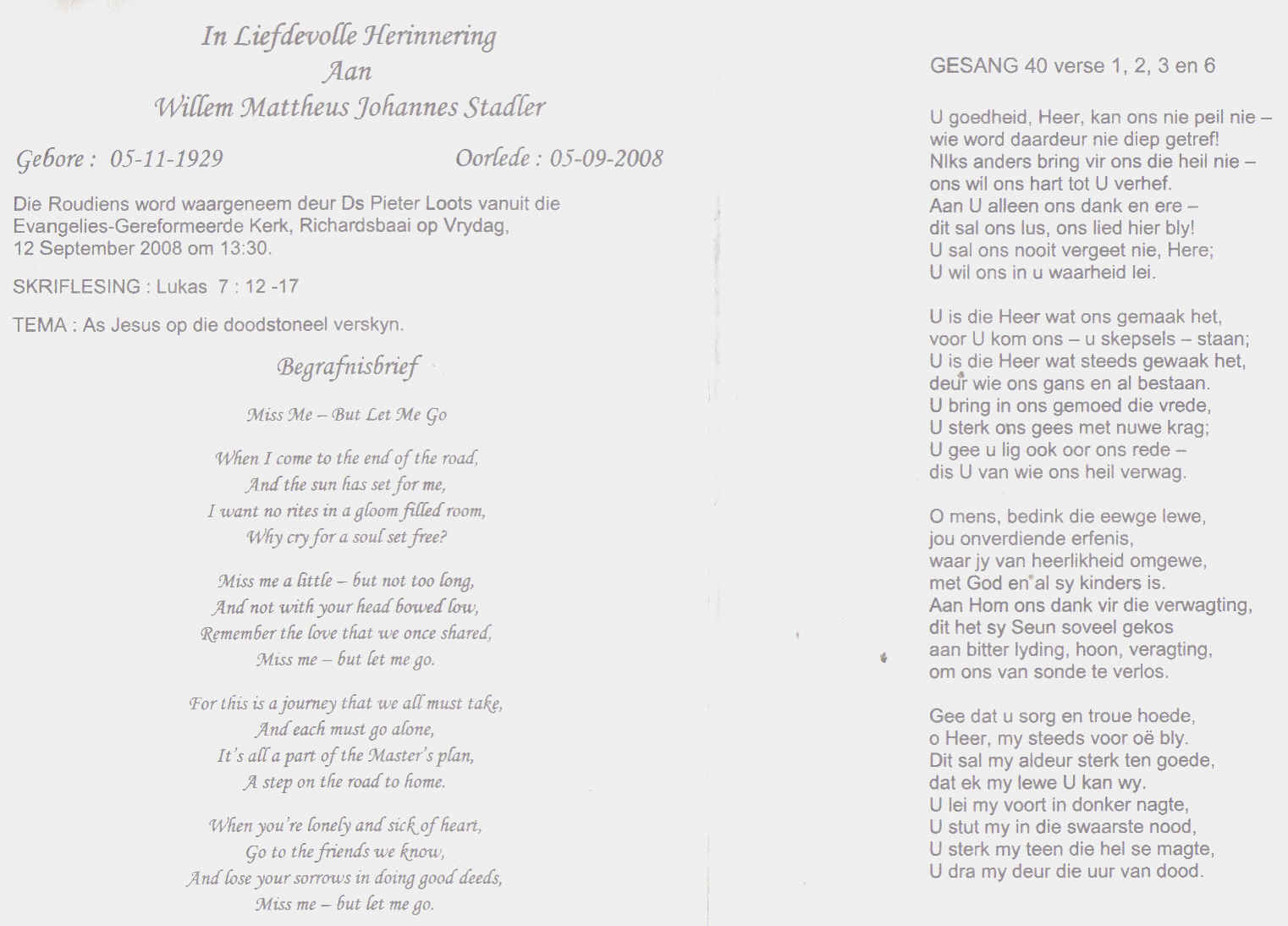 In Liefdevolle Herinnering
Aan
Willem Mattheus Johannes Stadler

Gebore : 05-11-1929

Oorlede : 05-09-2008

Die Roudiens word waargeneem deur Ds Pieter Loots vanuit die Evangelies-Gereformeerde Kerk, Richardsbaai op Vrydag, 12 September 2008 om 13:30.

SKRIFLESING : Lukas 7 : 12 -17

TEMA : As Jesus op die doodstoneel verskyn.

Begrafnisbrief

Miss Me – But Let Me Go

When I come to the end of the road,
And the sun has set for me,
I want no rites in a gloom filled room,
Why cry for a soul set free?

Miss me a little – but not too long,
And not with your head bowed low,
Remember the love that we once shared,
Miss me – but let me go.

For this is a journey that we all must take,
And each must go alone,
It's all a part of the Master's plan,
A step on the road to home.

When you're lonely and sick of heart,
Go to the friends we know,
And lose your sorrows in doing good deeds,
Miss me – but let me go.

GESANG 40 verse 1, 2, 3 en 6

U goedheid, Heer, kan ons nie peil nie –
wie word daardeur nie diep getref!
Niks anders bring vir ons die heil nie –
ons wil ons hart tot U verhef.
Aan U alleen ons dank en ere –
dit sal ons lus, ons lied hier bly!
U sal ons nooit vergeet nie, Here;
U wil ons in u waarheid lei.

U is die Heer wat ons gemaak het,
voor U kom ons – u skepsels – staan;
U is die Heer wat steeds gewaak het,
deur wie ons gans en al bestaan.
U bring in ons gemoed die vrede,
U sterk ons gees met nuwe krag;
U gee u lig ook oor ons rede –
dis U van wie ons heil verwag.

O mens, bedink die eewge lewe,
jou onverdiende erfenis,
waar jy van heerlikheid omgewe,
met God en al sy kinders is.
Aan Hom ons dank vir die verwagting,
dit het sy Seun soveel gekos
aan bitter lyding, hoon, veragting,
om ons van sonde te verlos.

Gee dat u sorg en troue hoede,
o Heer, my steeds voor oë bly.
Dit sal my aldeur sterk ten goede,
dat ek my lewe U kan wy.
U lei my voort in donker nagte,
U stut my in die swaarste nood,
U sterk my teen die hel se magte,
U dra my deur die uur van dood.